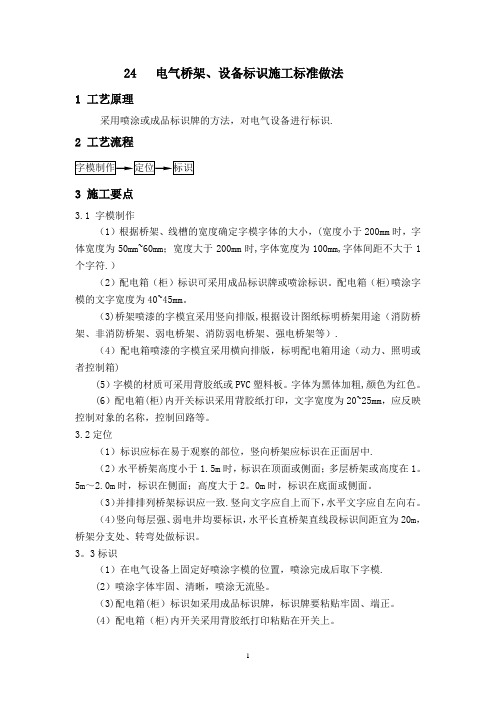 24　电气桥架、设备标识施工标准做法

1 工艺原理

采用喷涂或成品标识牌的方法，对电气设备进行标识.

2 工艺流程

字模制作 → 定位 → 标识

3 施工要点

3.1 字模制作

（1）根据桥架、线槽的宽度确定字模字体的大小，(宽度小于 200mm 时，字体宽度为 50mm~60mm；宽度大于 200mm 时,字体宽度为 100mm,字体间距不大于 1 个字符.)

（2）配电箱（柜）标识可采用成品标识牌或喷涂标识。配电箱（柜)喷涂字模的文字宽度为 40~45mm。

（3)桥架喷漆的字模宜采用竖向排版，根据设计图纸标明桥架用途（消防桥架、非消防桥架、弱电桥架、消防弱电桥架、强电桥架等）.

（4）配电箱喷漆的字模宜采用横向排版，标明配电箱用途（动力、照明或者控制箱）

(5)字模的材质可采用背胶纸或 PVC 塑料板。字体为黑体加粗,颜色为红色。

（6）配电箱(柜)内开关标识采用背胶纸打印，文字宽度为 20~25mm，应反映控制对象的名称，控制回路等。

3.2 定位

（1）标识应标在易于观察的部位，竖向桥架应标识在正面居中.

（2）水平桥架高度小于 1.5m 时，标识在顶面或侧面；多层桥架或高度在 1。5m～2.0m 时，标识在侧面；高度大于 2。0m 时，标识在底面或侧面。

（3)并排排列桥架标识应一致.竖向文字应自上而下,水平文字应自左向右。

（4)竖向每层强、弱电井均要标识，水平长直桥架直线段标识间距宜为 20m，桥架分支处、转弯处做标识。

3。3 标识

（1）在电气设备上固定好喷涂字模的位置，喷涂完成后取下字模.

（2）喷涂字体牢固、清晰，喷涂无流坠。

（3)配电箱(柜）标识如采用成品标识牌，标识牌要粘贴牢固、端正。

（4）配电箱（柜)内开关采用背胶纸打印粘贴在开关上。

1